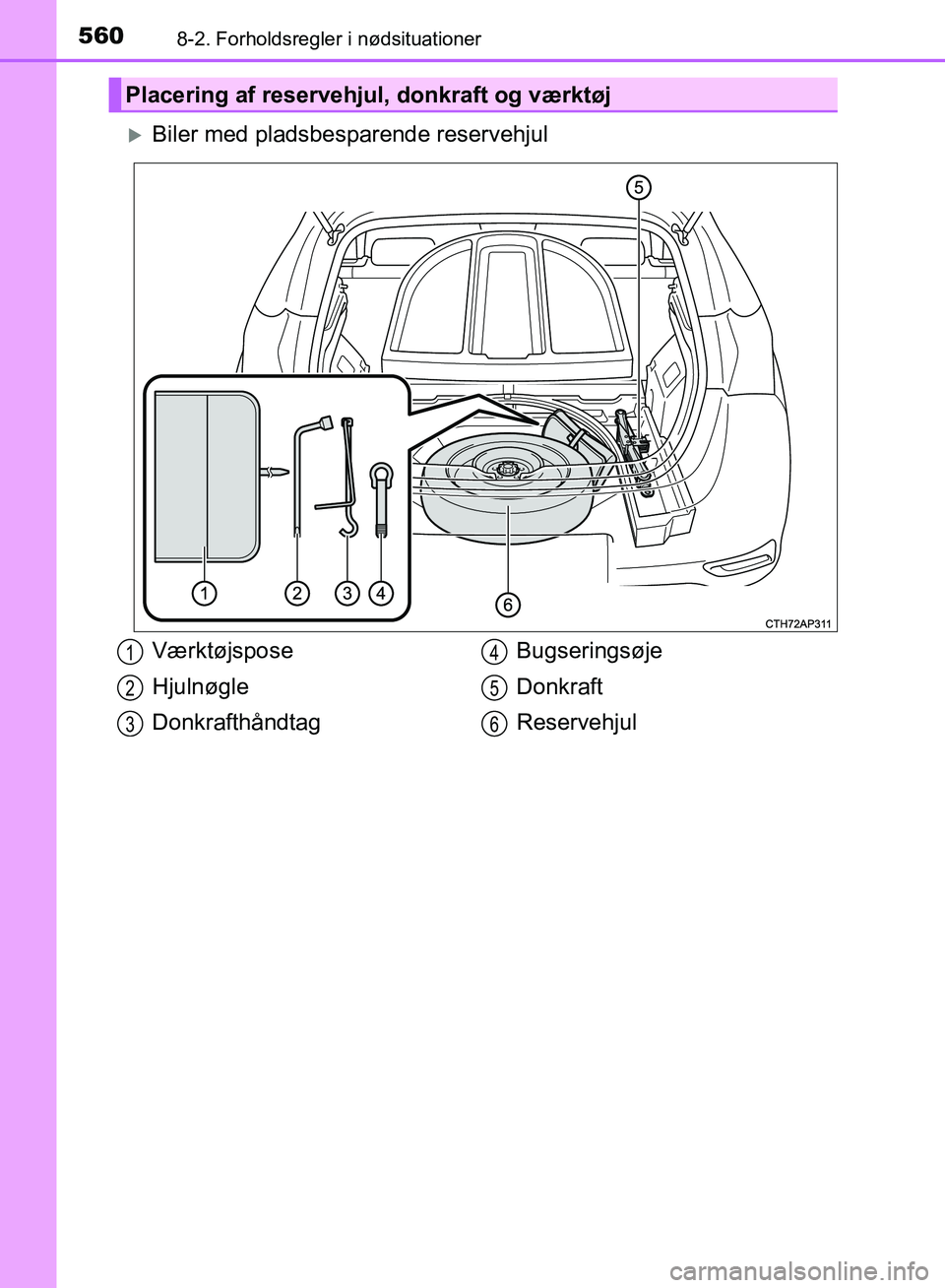 560 8-2. Forholdsregler i nødsituationer

Placering af reservehjul, donkraft og værktøj

Biler med pladsbesparende reservehjul

5
1
2
3
4
6
CTH72AP311

1 Værktøjspose
2 Hjulnøgle
3 Donkrafthåndtag
4 Bugseringsøje
5 Donkraft
6 Reservehjul

carmanualsonline.info